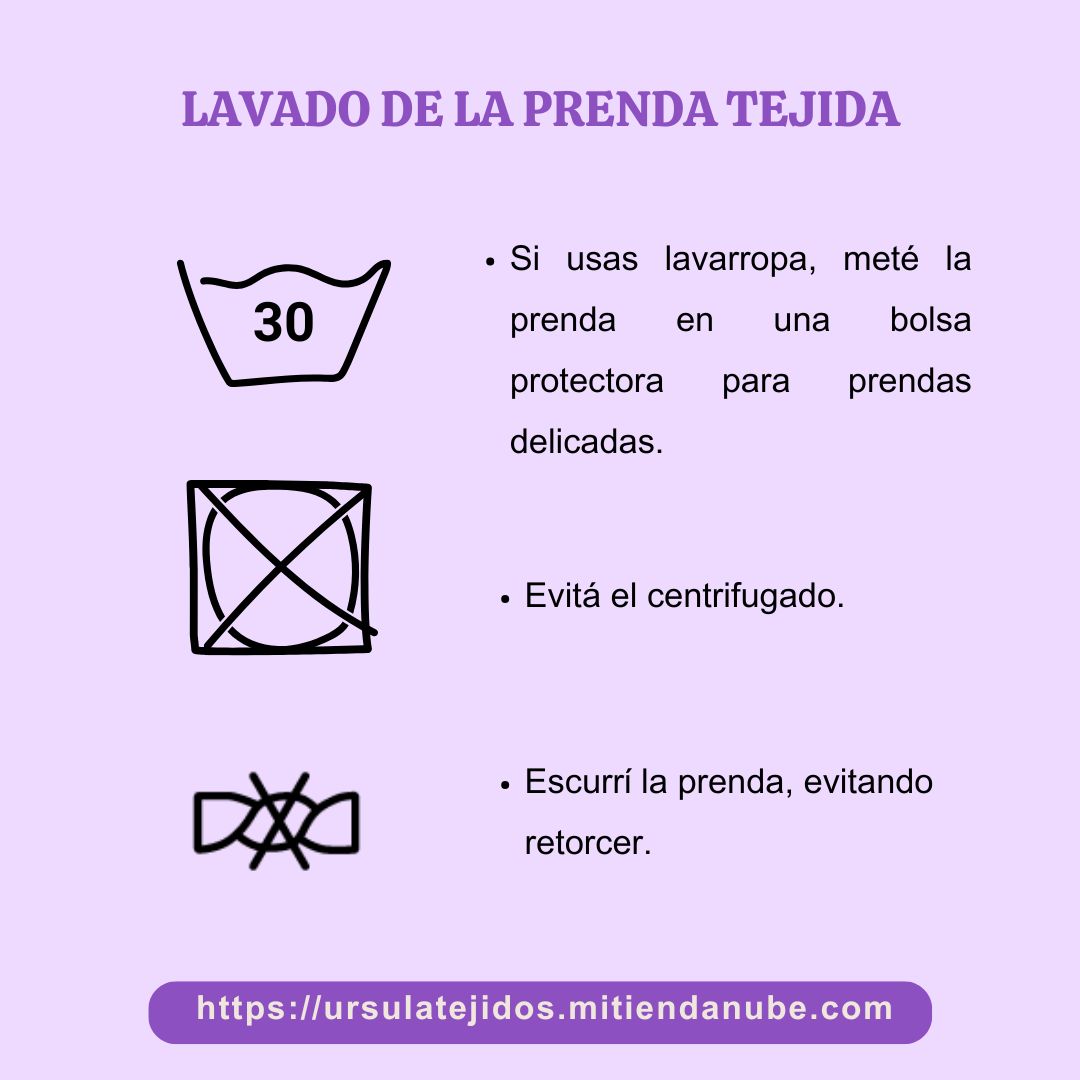 LAVADO DE LA PRENDA TEJIDA

30

• Si usas lavarropa, meté la prenda en una bolsa protectora para prendas delicadas.

• Evitá el centrifugado.

• Escurrí la prenda, evitando retorcer.

https://ursulatejidos.mitiendanube.com